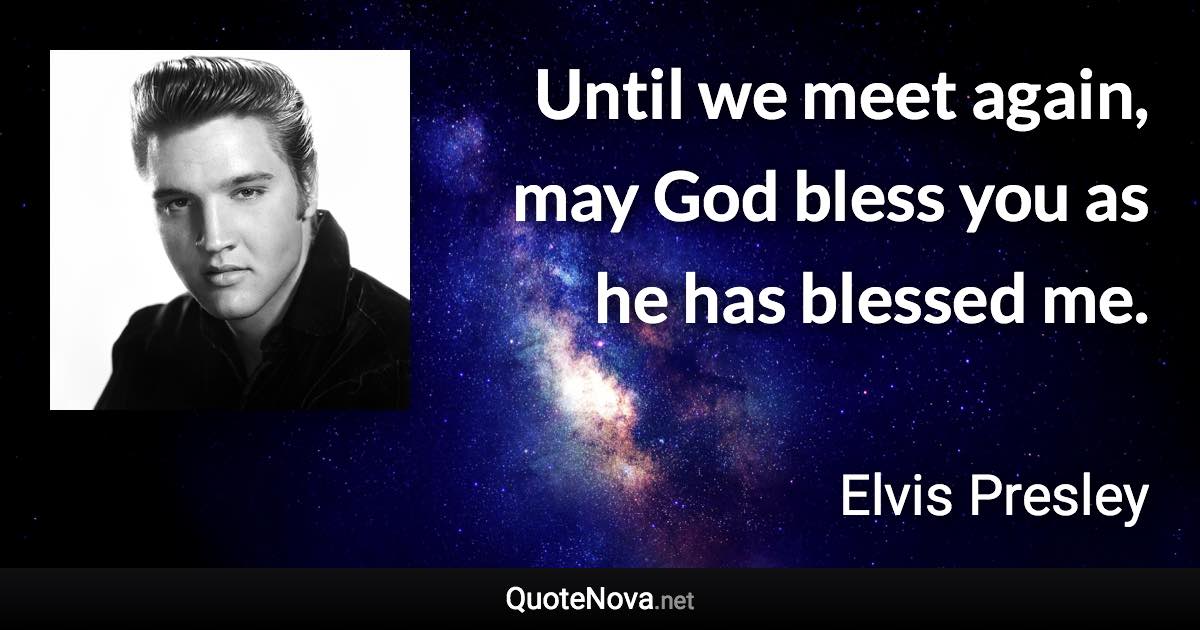 Until we meet again, may God bless you as he has blessed me.

Elvis Presley

QuoteNova.net